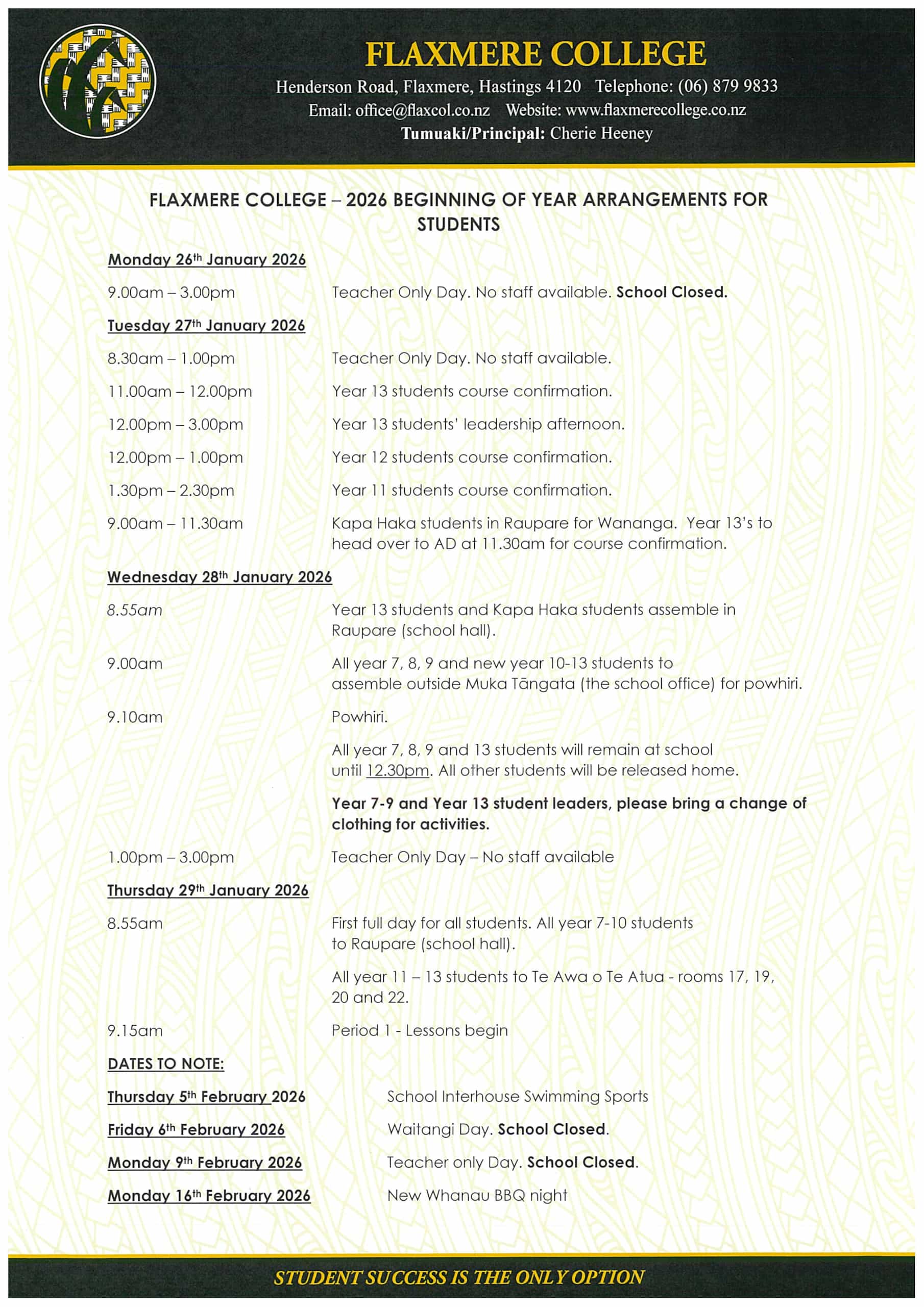 FLAXMERE COLLEGE
Henderson Road, Flaxmere, Hastings 4120 Telephone: (06) 879 9833
Email: office@flaxcol.co.nz Website: www.flaxmerecollege.co.nz
Tumuaki/Principal: Cherie Heeney

FLAXMERE COLLEGE – 2026 BEGINNING OF YEAR ARRANGEMENTS FOR STUDENTS

Monday 26th January 2026

9.00am – 3.00pm Teacher Only Day. No staff available. School Closed.

Tuesday 27th January 2026

8.30am – 1.00pm Teacher Only Day. No staff available.

11.00am – 12.00pm Year 13 students course confirmation.

12.00pm – 3.00pm Year 13 students' leadership afternoon.

12.00pm – 1.00pm Year 12 students course confirmation.

1.30pm – 2.30pm Year 11 students course confirmation.

9.00am – 11.30am Kapa Haka students in Raupare for Wananga. Year 13's to head over to AD at 11.30am for course confirmation.

Wednesday 28th January 2026

8.55am Year 13 students and Kapa Haka students assemble in Raupare (school hall).

9.00am All year 7, 8, 9 and new year 10-13 students to assemble outside Muka Tāngata (the school office) for powhiri.

9.10am Powhiri.

All year 7, 8, 9 and 13 students will remain at school until 12.30pm. All other students will be released home.

Year 7-9 and Year 13 student leaders, please bring a change of clothing for activities.

1.00pm – 3.00pm Teacher Only Day – No staff available

Thursday 29th January 2026

8.55am First full day for all students. All year 7-10 students to Raupare (school hall).

All year 11 – 13 students to Te Awa o Te Atua - rooms 17, 19, 20 and 22.

9.15am Period 1 - Lessons begin

DATES TO NOTE:

Thursday 5th February 2026 School Interhouse Swimming Sports

Friday 6th February 2026 Waitangi Day. School Closed.

Monday 9th February 2026 Teacher only Day. School Closed.

Monday 16th February 2026 New Whanau BBQ night

STUDENT SUCCESS IS THE ONLY OPTION